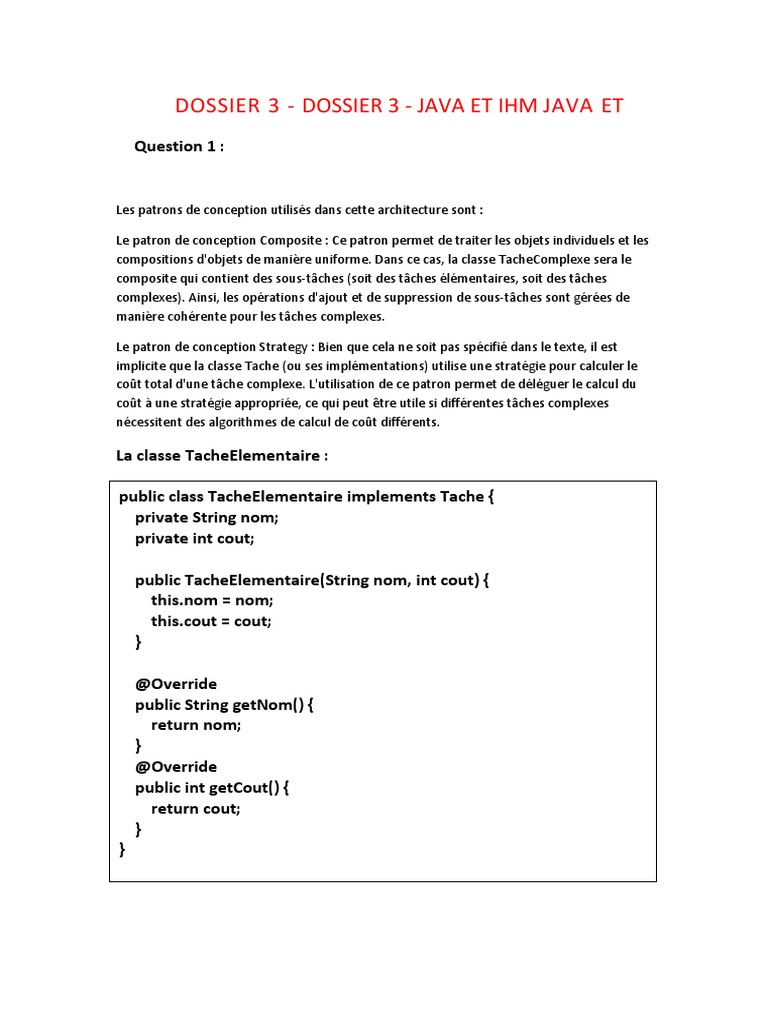 DOSSIER 3 - DOSSIER 3 - JAVA ET IHM JAVA ET

Question 1 :

Les patrons de conception utilisés dans cette architecture sont :

Le patron de conception Composite : Ce patron permet de traiter les objets individuels et les compositions d'objets de manière uniforme. Dans ce cas, la classe TacheComplexe sera le composite qui contient des sous-tâches (soit des tâches élémentaires, soit des tâches complexes). Ainsi, les opérations d'ajout et de suppression de sous-tâches sont gérées de manière cohérente pour les tâches complexes.

Le patron de conception Strategy : Bien que cela ne soit pas spécifié dans le texte, il est implicite que la classe Tache (ou ses implémentations) utilise une stratégie pour calculer le coût total d'une tâche complexe. L'utilisation de ce patron permet de déléguer le calcul du coût à une stratégie appropriée, ce qui peut être utile si différentes tâches complexes nécessitent des algorithmes de calcul de coût différents.

La classe TacheElementaire :

public class TacheElementaire implements Tache {
private String nom;
private int cout;

public TacheElementaire(String nom, int cout) {
this.nom = nom;
this.cout = cout;
}

@Override
public String getNom() {
return nom;
}
@Override
public int getCout() {
return cout;
}
}